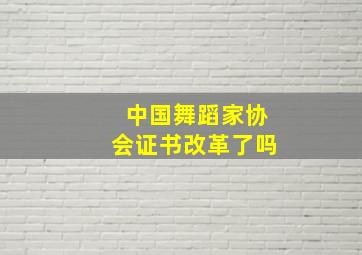 中国舞蹈家协会证书改革了吗